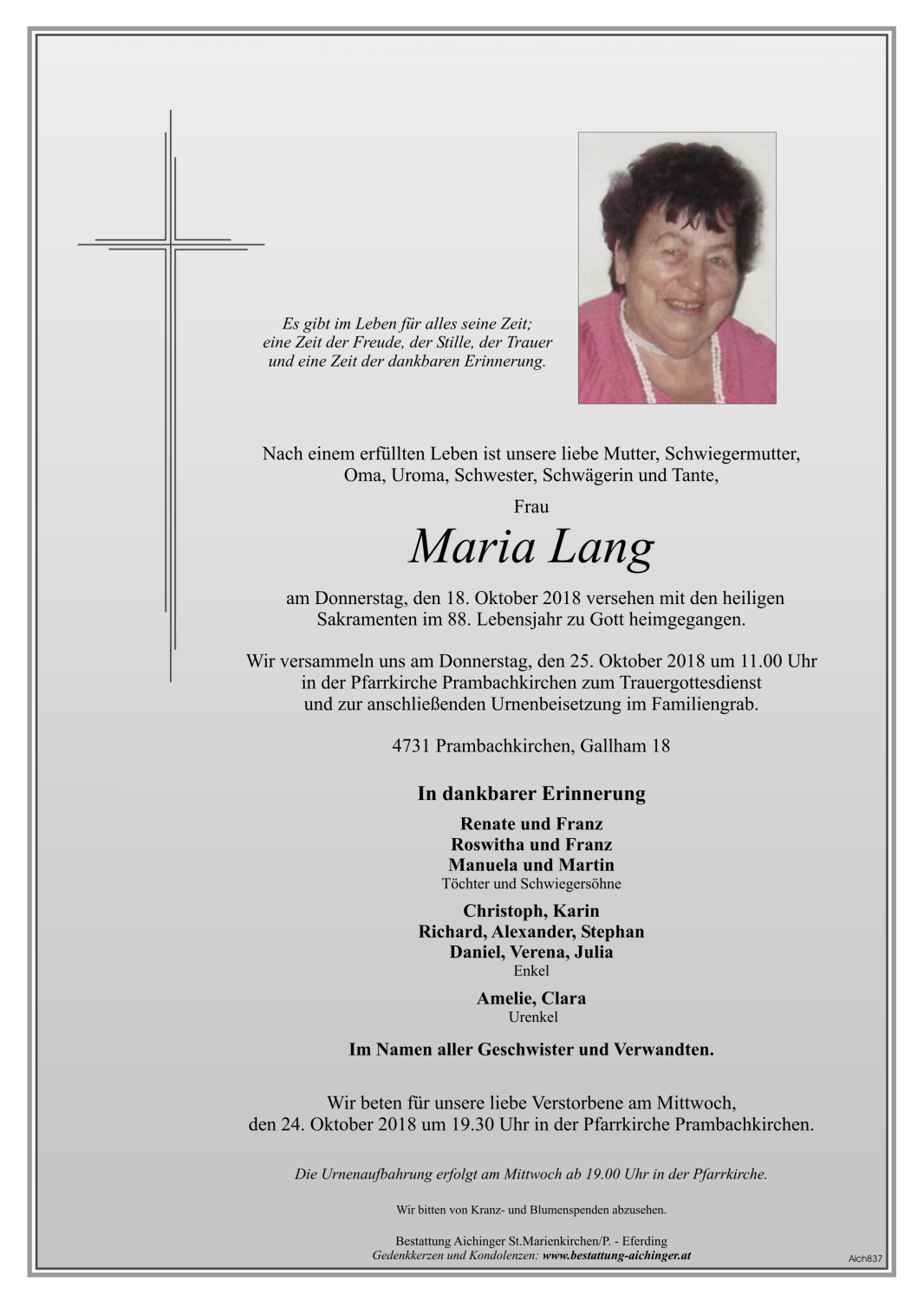 Es gibt im Leben für alles seine Zeit;
eine Zeit der Freude, der Stille, der Trauer
und eine Zeit der dankbaren Erinnerung.

Nach einem erfüllten Leben ist unsere liebe Mutter, Schwiegermutter, Oma, Uroma, Schwester, Schwägerin und Tante,

Frau

Maria Lang

am Donnerstag, den 18. Oktober 2018 versehen mit den heiligen Sakramenten im 88. Lebensjahr zu Gott heimgegangen.

Wir versammeln uns am Donnerstag, den 25. Oktober 2018 um 11.00 Uhr in der Pfarrkirche Prambachkirchen zum Trauergottesdienst und zur anschließenden Urnenbeisetzung im Familiengrab.

4731 Prambachkirchen, Gallham 18

In dankbarer Erinnerung

Renate und Franz
Roswitha und Franz
Manuela und Martin
Töchter und Schwiegersöhne

Christoph, Karin
Richard, Alexander, Stephan
Daniel, Verena, Julia
Enkel

Amelie, Clara
Urenkel

Im Namen aller Geschwister und Verwandten.

Wir beten für unsere liebe Verstorbene am Mittwoch, den 24. Oktober 2018 um 19.30 Uhr in der Pfarrkirche Prambachkirchen.

Die Urnenaufbahrung erfolgt am Mittwoch ab 19.00 Uhr in der Pfarrkirche.

Wir bitten von Kranz- und Blumenspenden abzusehen.

Bestattung Aichinger St.Marienkirchen/P. - Eferding
Gedenkkerzen und Kondolenzen: www.bestattung-aichinger.at

Aich837